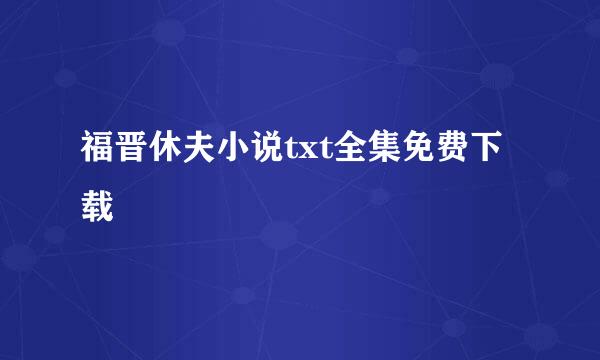 福晋休夫小说txt全集免费下载